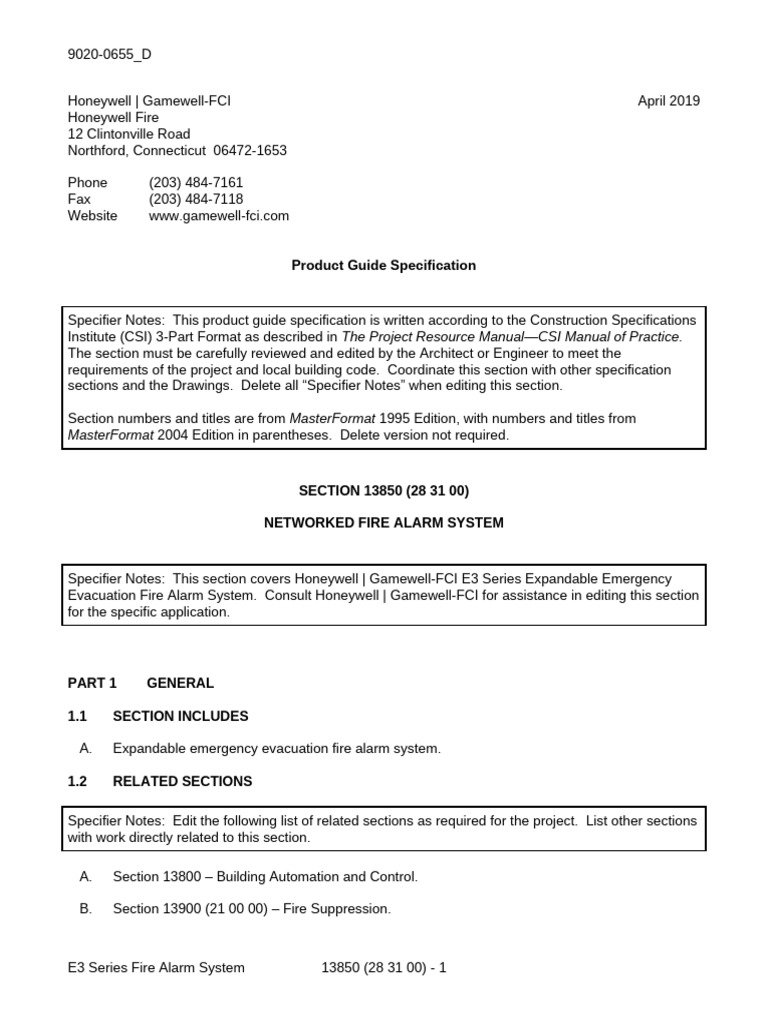 9020-0655_D

Honeywell | Gamewell-FCI
Honeywell Fire
12 Clintonville Road
Northford, Connecticut 06472-1653

April 2019

Phone (203) 484-7161
Fax (203) 484-7118
Website www.gamewell-fci.com

Product Guide Specification

Specifier Notes: This product guide specification is written according to the Construction Specifications Institute (CSI) 3-Part Format as described in The Project Resource Manual—CSI Manual of Practice. The section must be carefully reviewed and edited by the Architect or Engineer to meet the requirements of the project and local building code. Coordinate this section with other specification sections and the Drawings. Delete all "Specifier Notes" when editing this section.

Section numbers and titles are from MasterFormat 1995 Edition, with numbers and titles from MasterFormat 2004 Edition in parentheses. Delete version not required.

SECTION 13850 (28 31 00)

NETWORKED FIRE ALARM SYSTEM

Specifier Notes: This section covers Honeywell | Gamewell-FCI E3 Series Expandable Emergency Evacuation Fire Alarm System. Consult Honeywell | Gamewell-FCI for assistance in editing this section for the specific application.

PART 1 GENERAL

1.1 SECTION INCLUDES

A. Expandable emergency evacuation fire alarm system.

1.2 RELATED SECTIONS

Specifier Notes: Edit the following list of related sections as required for the project. List other sections with work directly related to this section.

A. Section 13800 – Building Automation and Control.

B. Section 13900 (21 00 00) – Fire Suppression.

E3 Series Fire Alarm System 13850 (28 31 00) - 1